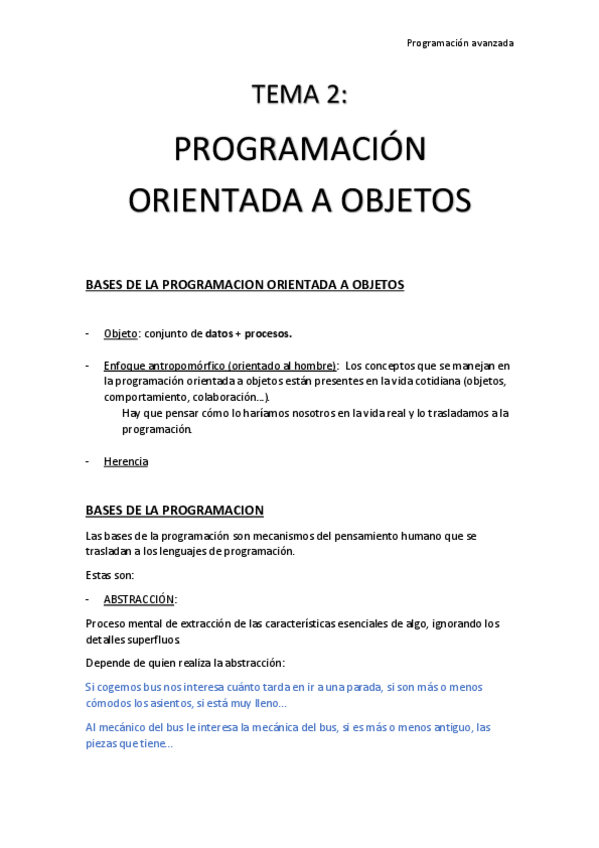 Programación avanzada

TEMA 2:

PROGRAMACIÓN ORIENTADA A OBJETOS

BASES DE LA PROGRAMACION ORIENTADA A OBJETOS

- Objeto: conjunto de datos + procesos.

- Enfoque antropomórfico (orientado al hombre): Los conceptos que se manejan en la programación orientada a objetos están presentes en la vida cotidiana (objetos, comportamiento, colaboración…).
Hay que pensar cómo lo haríamos nosotros en la vida real y lo trasladamos a la programación.

- Herencia

BASES DE LA PROGRAMACION

Las bases de la programación son mecanismos del pensamiento humano que se trasladan a los lenguajes de programación.

Estas son:

- ABSTRACCIÓN:

Proceso mental de extracción de las características esenciales de algo, ignorando los detalles superfluos.

Depende de quien realiza la abstracción:

Si cogemos bus nos interesa cuánto tarda en ir a una parada, si son más o menos cómodos los asientos, si está muy lleno…

Al mecánico del bus le interesa la mecánica del bus, si es más o menos antiguo, las piezas que tiene…